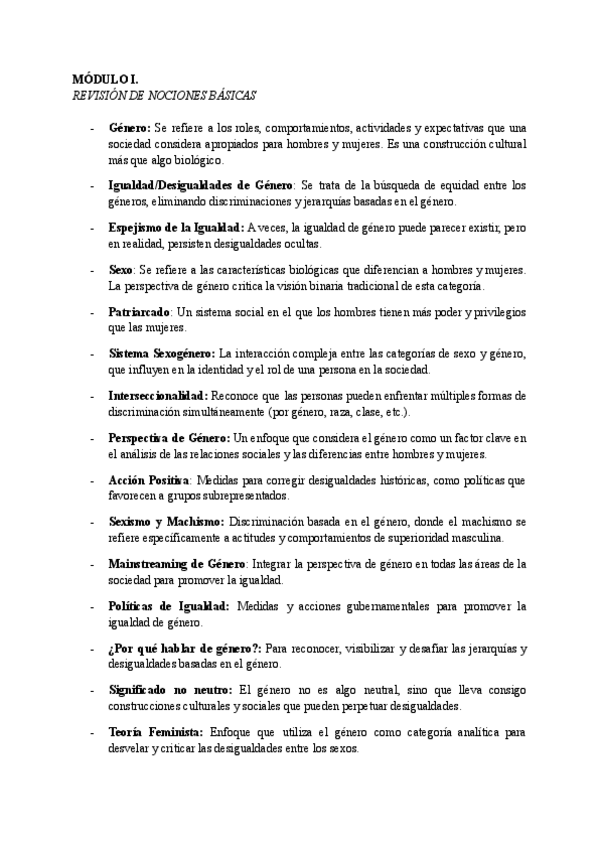 MÓDULO I.
REVISIÓN DE NOCIONES BÁSICAS

- Género: Se refiere a los roles, comportamientos, actividades y expectativas que una sociedad considera apropiados para hombres y mujeres. Es una construcción cultural más que algo biológico.

- Igualdad/Desigualdades de Género: Se trata de la búsqueda de equidad entre los géneros, eliminando discriminaciones y jerarquías basadas en el género.

- Espejismo de la Igualdad: A veces, la igualdad de género puede parecer existir, pero en realidad, persisten desigualdades ocultas.

- Sexo: Se refiere a las características biológicas que diferencian a hombres y mujeres. La perspectiva de género critica la visión binaria tradicional de esta categoría.

- Patriarcado: Un sistema social en el que los hombres tienen más poder y privilegios que las mujeres.

- Sistema Sexogénero: La interacción compleja entre las categorías de sexo y género, que influyen en la identidad y el rol de una persona en la sociedad.

- Interseccionalidad: Reconoce que las personas pueden enfrentar múltiples formas de discriminación simultáneamente (por género, raza, clase, etc.).

- Perspectiva de Género: Un enfoque que considera el género como un factor clave en el análisis de las relaciones sociales y las diferencias entre hombres y mujeres.

- Acción Positiva: Medidas para corregir desigualdades históricas, como políticas que favorecen a grupos subrepresentados.

- Sexismo y Machismo: Discriminación basada en el género, donde el machismo se refiere específicamente a actitudes y comportamientos de superioridad masculina.

- Mainstreaming de Género: Integrar la perspectiva de género en todas las áreas de la sociedad para promover la igualdad.

- Políticas de Igualdad: Medidas y acciones gubernamentales para promover la igualdad de género.

- ¿Por qué hablar de género?: Para reconocer, visibilizar y desafiar las jerarquías y desigualdades basadas en el género.

- Significado no neutro: El género no es algo neutral, sino que lleva consigo construcciones culturales y sociales que pueden perpetuar desigualdades.

- Teoría Feminista: Enfoque que utiliza el género como categoría analítica para desvelar y criticar las desigualdades entre los sexos.